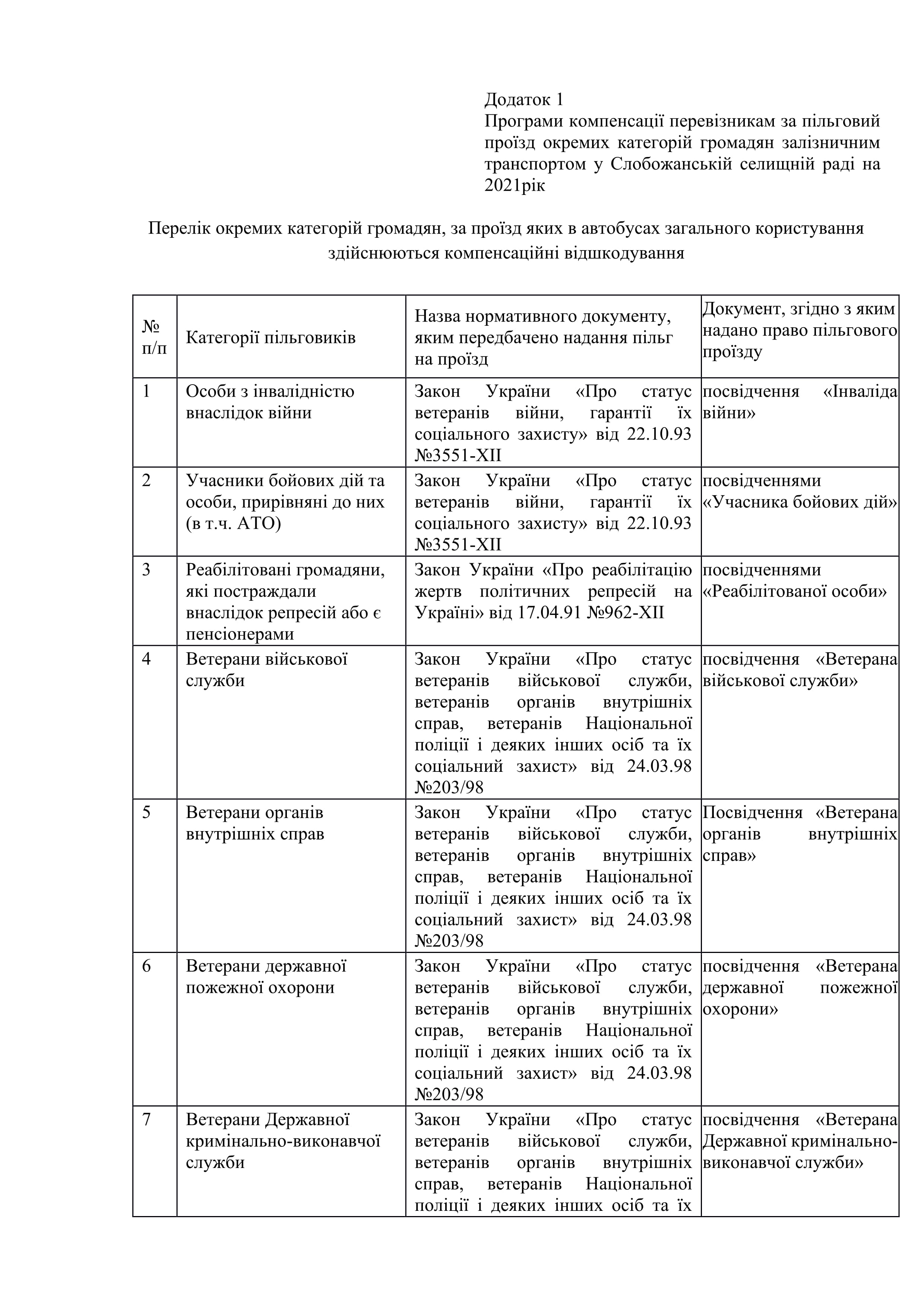 Додаток 1
Програми компенсації перевізникам за пільговий проїзд окремих категорій громадян залізничним транспортом у Слобожанській селищній раді на 2021рік

Перелік окремих категорій громадян, за проїзд яких в автобусах загального користування здійснюються компенсаційні відшкодування

| № п/п | Категорії пільговиків | Назва нормативного документу, яким передбачено надання пільг на проїзд | Документ, згідно з яким надано право пільгового проїзду |
|---|---|---|---|
| 1 | Особи з інвалідністю внаслідок війни | Закон України «Про статус ветеранів війни, гарантії їх соціального захисту» від 22.10.93 №3551-XII | посвідчення «Інваліда війни» |
| 2 | Учасники бойових дій та особи, прирівняні до них (в т.ч. АТО) | Закон України «Про статус ветеранів війни, гарантії їх соціального захисту» від 22.10.93 №3551-XII | посвідченнями «Учасника бойових дій» |
| 3 | Реабілітовані громадяни, які постраждали внаслідок репресій або є пенсіонерами | Закон України «Про реабілітацію жертв політичних репресій на Україні» від 17.04.91 №962-XII | посвідченнями «Реабілітованої особи» |
| 4 | Ветерани військової служби | Закон України «Про статус ветеранів військової служби, ветеранів органів внутрішніх справ, ветеранів Національної поліції і деяких інших осіб та їх соціальний захист» від 24.03.98 №203/98 | посвідчення «Ветерана військової служби» |
| 5 | Ветерани органів внутрішніх справ | Закон України «Про статус ветеранів військової служби, ветеранів органів внутрішніх справ, ветеранів Національної поліції і деяких інших осіб та їх соціальний захист» від 24.03.98 №203/98 | Посвідчення «Ветерана органів внутрішніх справ» |
| 6 | Ветерани державної пожежної охорони | Закон України «Про статус ветеранів військової служби, ветеранів органів внутрішніх справ, ветеранів Національної поліції і деяких інших осіб та їх соціальний захист» від 24.03.98 №203/98 | посвідчення «Ветерана державної пожежної охорони» |
| 7 | Ветерани Державної кримінально-виконавчої служби | Закон України «Про статус ветеранів військової служби, ветеранів органів внутрішніх справ, ветеранів Національної поліції і деяких інших осіб та їх | посвідчення «Ветерана Державної кримінально-виконавчої служби» |